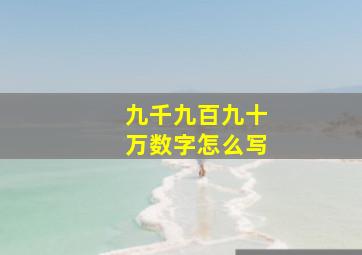 九千九百九十万数字怎么写